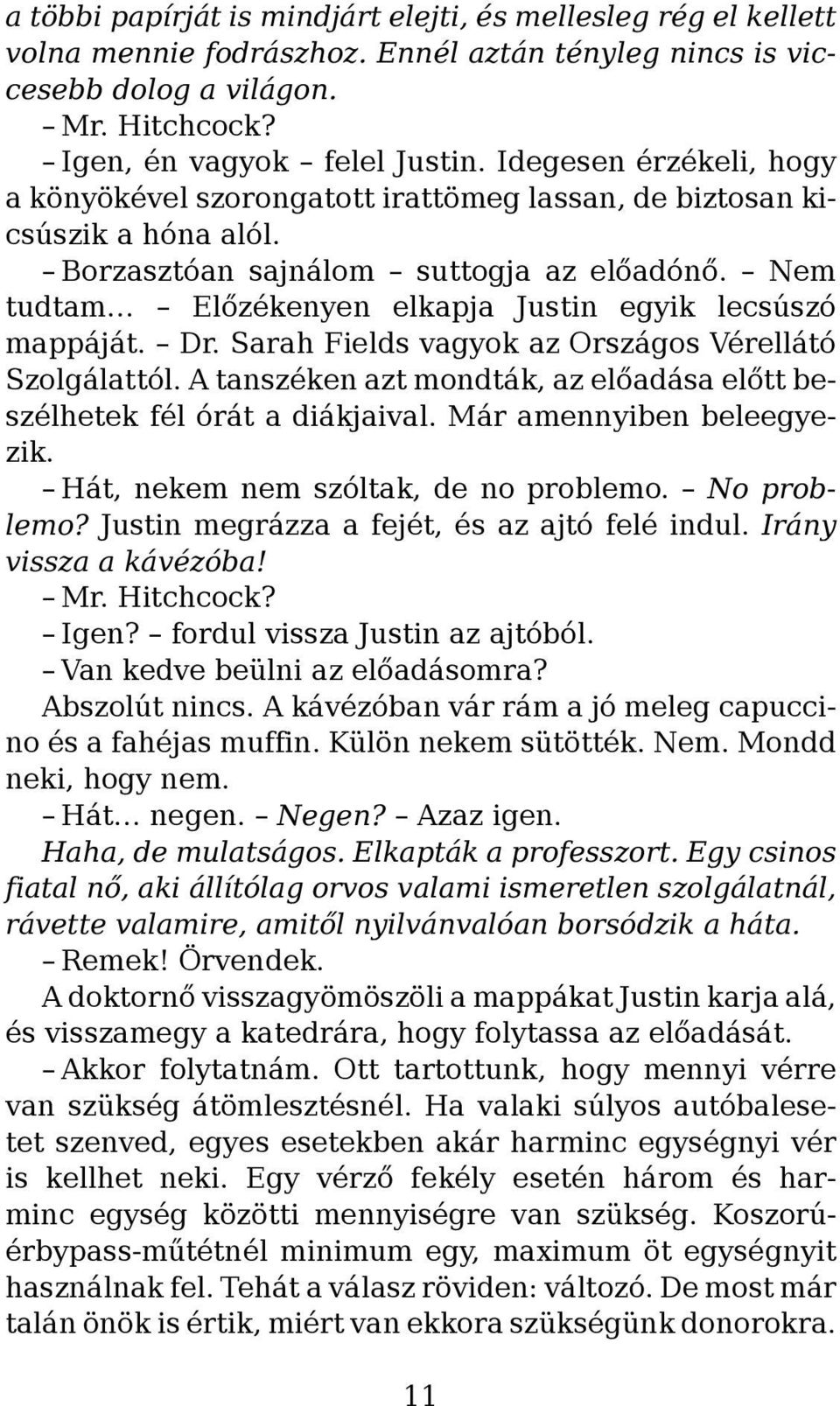 a többi papírját is mindjárt elejti, és mellesleg rég el kellett volna mennie fodrászhoz. Ennél aztán tényleg nincs is viccesebb dolog a világon.

– Mr. Hitchcock?

– Igen, én vagyok – felel Justin. Idegesen érzékeli, hogy a könyökével szorongatott irattömeg lassan, de biztosan kicsúszik a hóna alól.

– Borzasztóan sajnálom – suttogja az előadónő. – Nem tudtam… – Előzékenyen elkapja Justin egyik lecsúszó mappáját. – Dr. Sarah Fields vagyok az Országos Vérellátó Szolgálattól. A tanszéken azt mondták, az előadása előtt beszélhetek fél órát a diákjaival. Már amennyiben beleegyezik.

– Hát, nekem nem szóltak, de no problemo. – No problemo? Justin megrázza a fejét, és az ajtó felé indul. Irány vissza a kávézóba!

– Mr. Hitchcock?

– Igen? – fordul vissza Justin az ajtóból.

– Van kedve beülni az előadásomra?

Abszolút nincs. A kávézóban vár rám a jó meleg capuccino és a fahéjas muffin. Külön nekem sütötték. Nem. Mondd neki, hogy nem.

– Hát… negen. – Negen? – Azaz igen.

Haha, de mulatságos. Elkapták a professzort. Egy csinos fiatal nő, aki állítólag orvos valami ismeretlen szolgálatnál, rávette valamire, amitől nyilvánvalóan borsódzik a háta.

– Remek! Örvendek.

A doktornő visszagyömöszöli a mappákat Justin karja alá, és visszamegy a katedrára, hogy folytassa az előadását.

– Akkor folytatnám. Ott tartottunk, hogy mennyi vérre van szükség átömlesztésnél. Ha valaki súlyos autóbalesetet szenved, egyes esetekben akár harminc egységnyi vér is kellhet neki. Egy vérző fekély esetén három és harminc egység közötti mennyiségre van szükség. Koszorúérbypass-műtétnél minimum egy, maximum öt egységnyit használnak fel. Tehát a válasz röviden: változó. De most már talán önök is értik, miért van ekkora szükségünk donorokra.

11